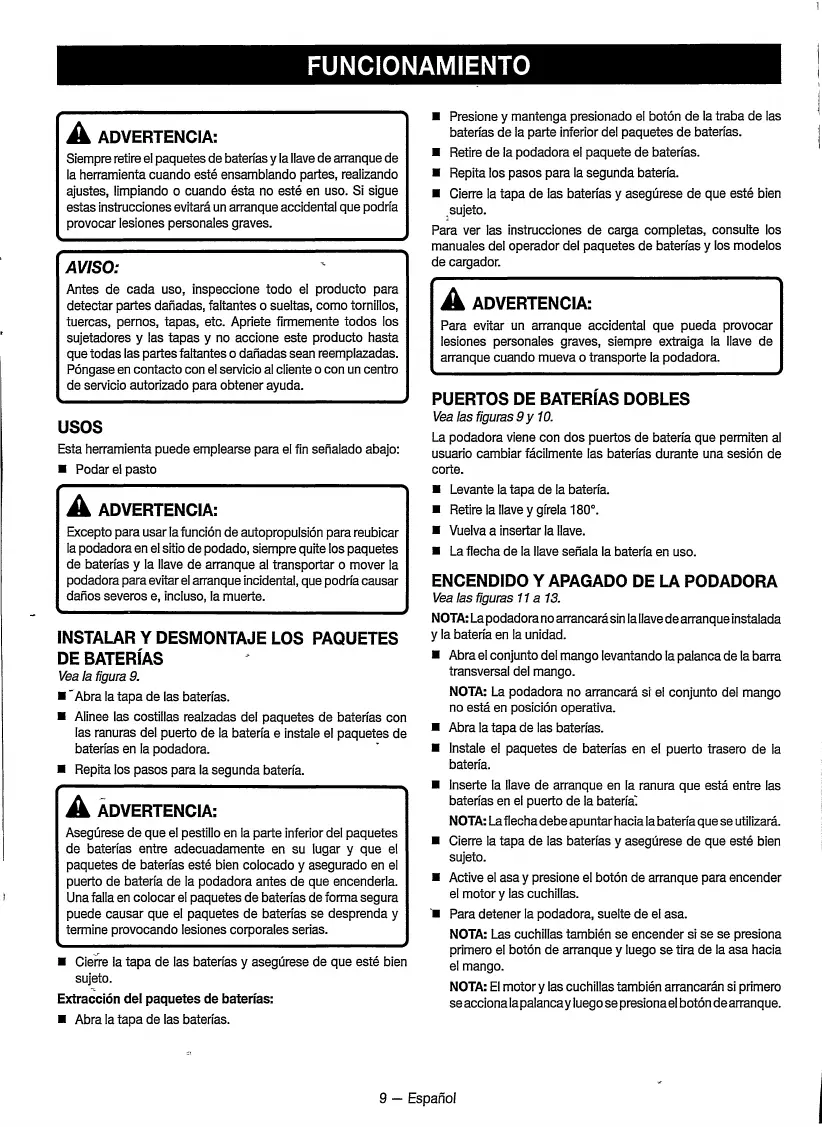 FUNCIONAMIENTO

ADVERTENCIA:
Siempre retire el paquetes de baterías y la llave de arranque de la herramienta cuando esté ensamblando partes, realizando ajustes, limpiando o cuando ésta no esté en uso. Si sigue estas instrucciones evitará un arranque accidental que podría provocar lesiones personales graves.

AVISO:
Antes de cada uso, inspeccione todo el producto para detectar partes dañadas, faltantes o sueltas, como tornillos, tuercas, pernos, tapas, etc. Apriete firmemente todos los sujetadores y las tapas y no accione este producto hasta que todas las partes faltantes o dañadas sean reemplazadas. Póngase en contacto con el servicio al cliente o con un centro de servicio autorizado para obtener ayuda.

USOS
Esta herramienta puede emplearse para el fin señalado abajo:
■ Podar el pasto

ADVERTENCIA:
Excepto para usar la función de autopropulsión para reubicar la podadora en el sitio de podado, siempre quite los paquetes de baterías y la llave de arranque al transportar o mover la podadora para evitar el arranque incidental, que podría causar daños severos e, incluso, la muerte.

INSTALAR Y DESMONTAJE LOS PAQUETES DE BATERÍAS
Vea la figura 9.
■ Abra la tapa de las baterías.
■ Alinee las costillas realzadas del paquetes de baterías con las ranuras del puerto de la batería e instale el paquetes de baterías en la podadora.
■ Repita los pasos para la segunda batería.

ADVERTENCIA:
Asegúrese de que el pestillo en la parte inferior del paquetes de baterías entre adecuadamente en su lugar y que el paquetes de baterías esté bien colocado y asegurado en el puerto de batería de la podadora antes de que encenderla. Una falla en colocar el paquetes de baterías de forma segura puede causar que el paquetes de baterías se desprenda y termine provocando lesiones corporales serias.

■ Cierre la tapa de las baterías y asegúrese de que esté bien sujeto.
Extracción del paquetes de baterías:
■ Abra la tapa de las baterías.
■ Presione y mantenga presionado el botón de la traba de las baterías de la parte inferior del paquetes de baterías.
■ Retire de la podadora el paquete de baterías.
■ Repita los pasos para la segunda batería.
■ Cierre la tapa de las baterías y asegúrese de que esté bien sujeto.
Para ver las instrucciones de carga completas, consulte los manuales del operador del paquetes de baterías y los modelos de cargador.

ADVERTENCIA:
Para evitar un arranque accidental que pueda provocar lesiones personales graves, siempre extraiga la llave de arranque cuando mueva o transporte la podadora.

PUERTOS DE BATERÍAS DOBLES
Vea las figuras 9 y 10.
La podadora viene con dos puertos de batería que permiten al usuario cambiar fácilmente las baterías durante una sesión de corte.
■ Levante la tapa de la batería.
■ Retire la llave y gírela 180°.
■ Vuelva a insertar la llave.
■ La flecha de la llave señala la batería en uso.

ENCENDIDO Y APAGADO DE LA PODADORA
Vea las figuras 11 a 13.
NOTA: La podadora no arrancará sin la llave de arranque instalada y la batería en la unidad.
■ Abra el conjunto del mango levantando la palanca de la barra transversal del mango.
NOTA: La podadora no arrancará si el conjunto del mango no está en posición operativa.
■ Abra la tapa de las baterías.
■ Instale el paquetes de baterías en el puerto trasero de la batería.
■ Inserte la llave de arranque en la ranura que está entre las baterías en el puerto de la batería.
NOTA: La flecha debe apuntar hacia la batería que se utilizará.
■ Cierre la tapa de las baterías y asegúrese de que esté bien sujeto.
■ Active el asa y presione el botón de arranque para encender el motor y las cuchillas.
■ Para detener la podadora, suelte de el asa.
NOTA: Las cuchillas también se encender si se se presiona primero el botón de arranque y luego se tira de la asa hacia el mango.
NOTA: El motor y las cuchillas también arrancarán si primero se acciona la palanca y luego se presiona el botón de arranque.

9 — Español